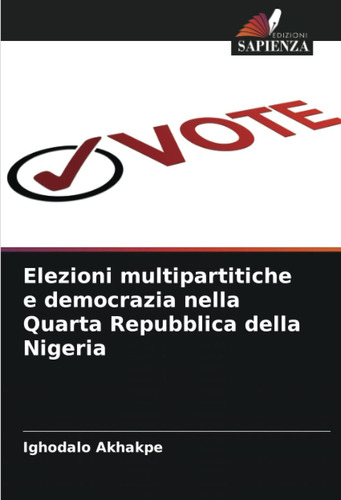 EDIZIONI
SAPIENZA

VOTE

Elezioni multipartitiche e democrazia nella Quarta Repubblica della Nigeria

Ighodalo Akhakpe